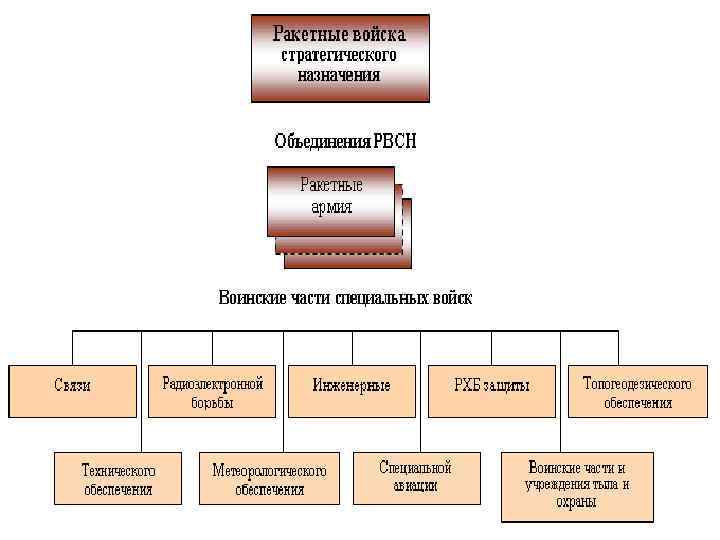 Ракетные войска стратегического назначения

Объединения РВСН

Ракетные армия

Воинские части специальных войск

Связи

Радиоэлектронной борьбы

Инженерные

РХБ защиты

Топогеодезического обеспечения

Технического обеспечения

Метеорологического обеспечения

Специальной авиации

Воинские части и учреждения тыла и охраны